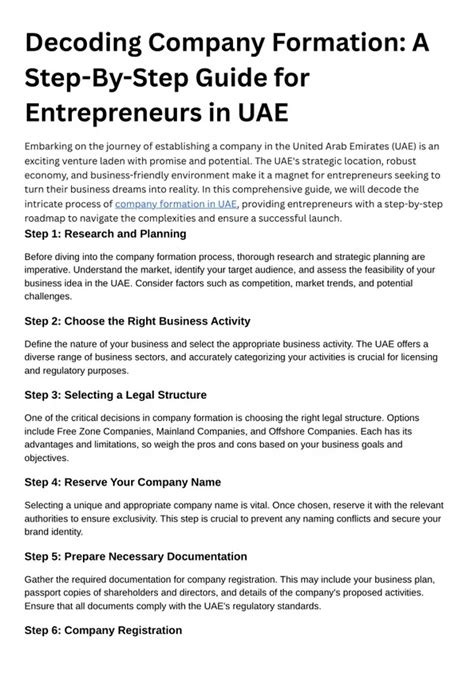 Decoding Company Formation: A Step-By-Step Guide for Entrepreneurs in UAE

Embarking on the journey of establishing a company in the United Arab Emirates (UAE) is an exciting venture laden with promise and potential. The UAE's strategic location, robust economy, and business-friendly environment make it a magnet for entrepreneurs seeking to turn their business dreams into reality. In this comprehensive guide, we will decode the intricate process of company formation in UAE, providing entrepreneurs with a step-by-step roadmap to navigate the complexities and ensure a successful launch.

Step 1: Research and Planning

Before diving into the company formation process, thorough research and strategic planning are imperative. Understand the market, identify your target audience, and assess the feasibility of your business idea in the UAE. Consider factors such as competition, market trends, and potential challenges.

Step 2: Choose the Right Business Activity

Define the nature of your business and select the appropriate business activity. The UAE offers a diverse range of business sectors, and accurately categorizing your activities is crucial for licensing and regulatory purposes.

Step 3: Selecting a Legal Structure

One of the critical decisions in company formation is choosing the right legal structure. Options include Free Zone Companies, Mainland Companies, and Offshore Companies. Each has its advantages and limitations, so weigh the pros and cons based on your business goals and objectives.

Step 4: Reserve Your Company Name

Selecting a unique and appropriate company name is vital. Once chosen, reserve it with the relevant authorities to ensure exclusivity. This step is crucial to prevent any naming conflicts and secure your brand identity.

Step 5: Prepare Necessary Documentation

Gather the required documentation for company registration. This may include your business plan, passport copies of shareholders and directors, and details of the company's proposed activities. Ensure that all documents comply with the UAE's regulatory standards.

Step 6: Company Registration